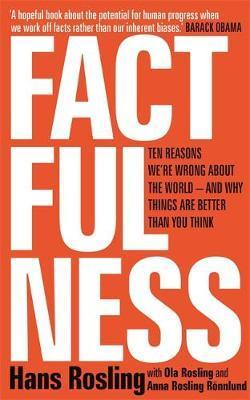 'A hopeful book about the potential for human progress when we work off facts rather than our inherent biases.' BARACK OBAMA

FACT
FUL
NESS

TEN REASONS WE'RE WRONG ABOUT THE WORLD – AND WHY THINGS ARE BETTER THAN YOU THINK

Hans Rosling with Ola Rosling and Anna Rosling Rönnlund